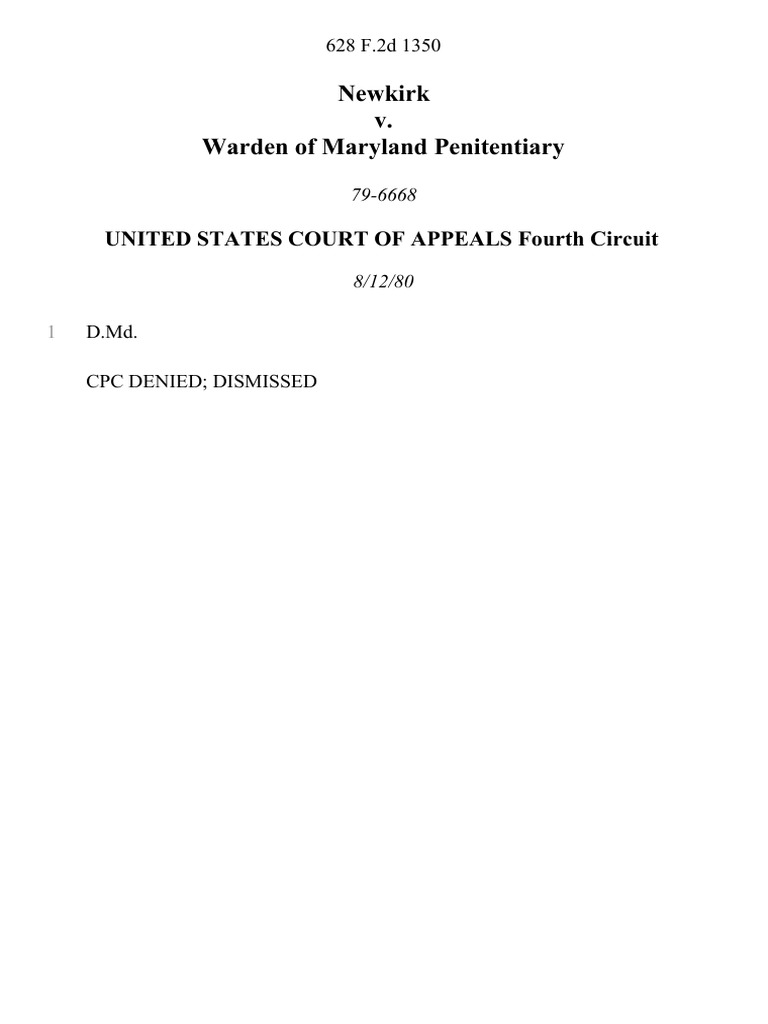 628 F.2d 1350

Newkirk
v.
Warden of Maryland Penitentiary

79-6668

UNITED STATES COURT OF APPEALS Fourth Circuit

8/12/80

1 D.Md.

CPC DENIED; DISMISSED